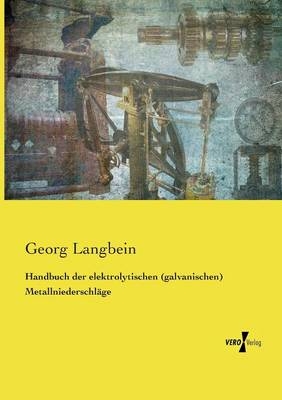 Georg Langbein

Handbuch der elektrolytischen (galvanischen) Metallniederschläge

VERO Verlag